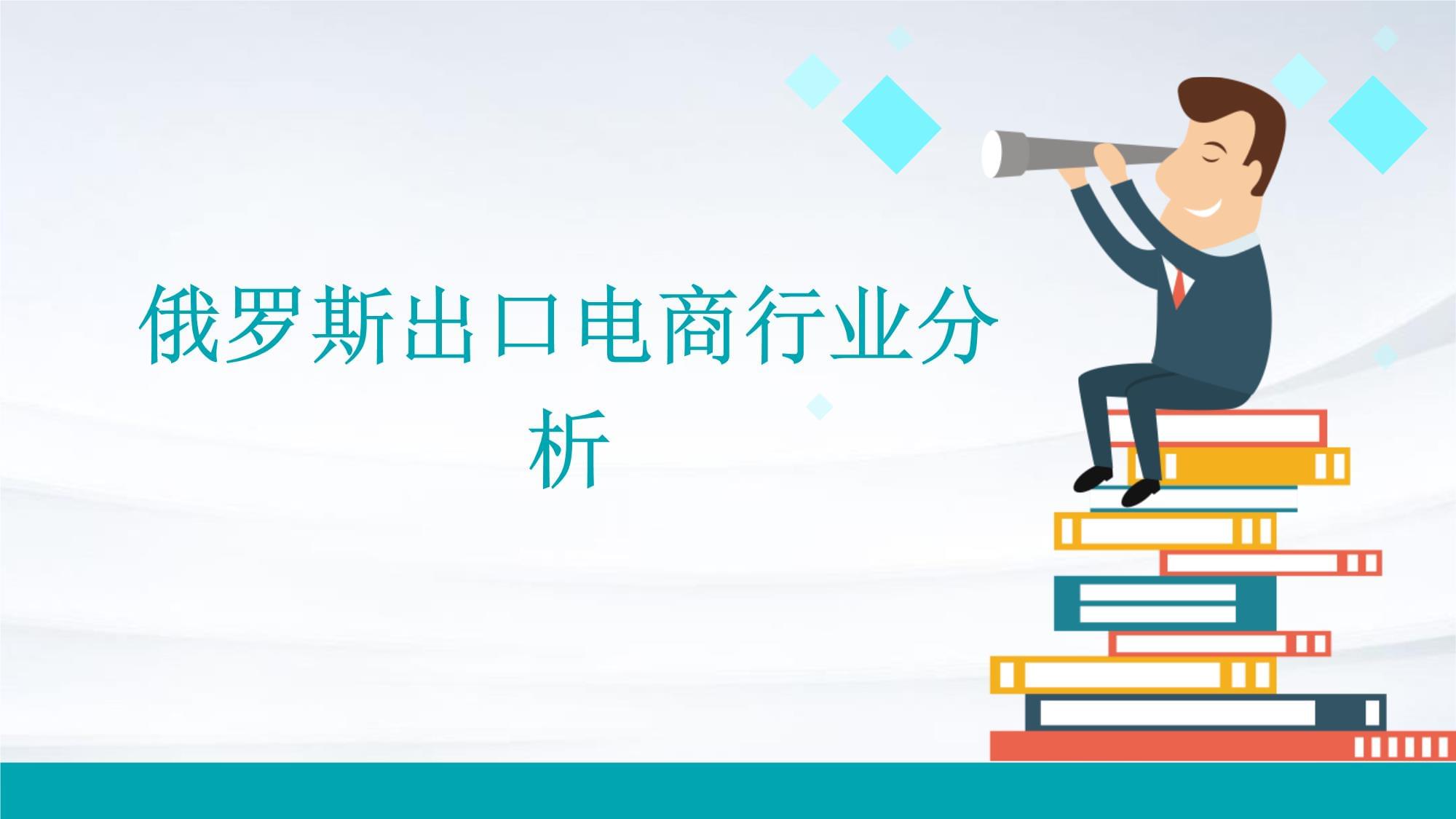 俄罗斯出口电商行业分析